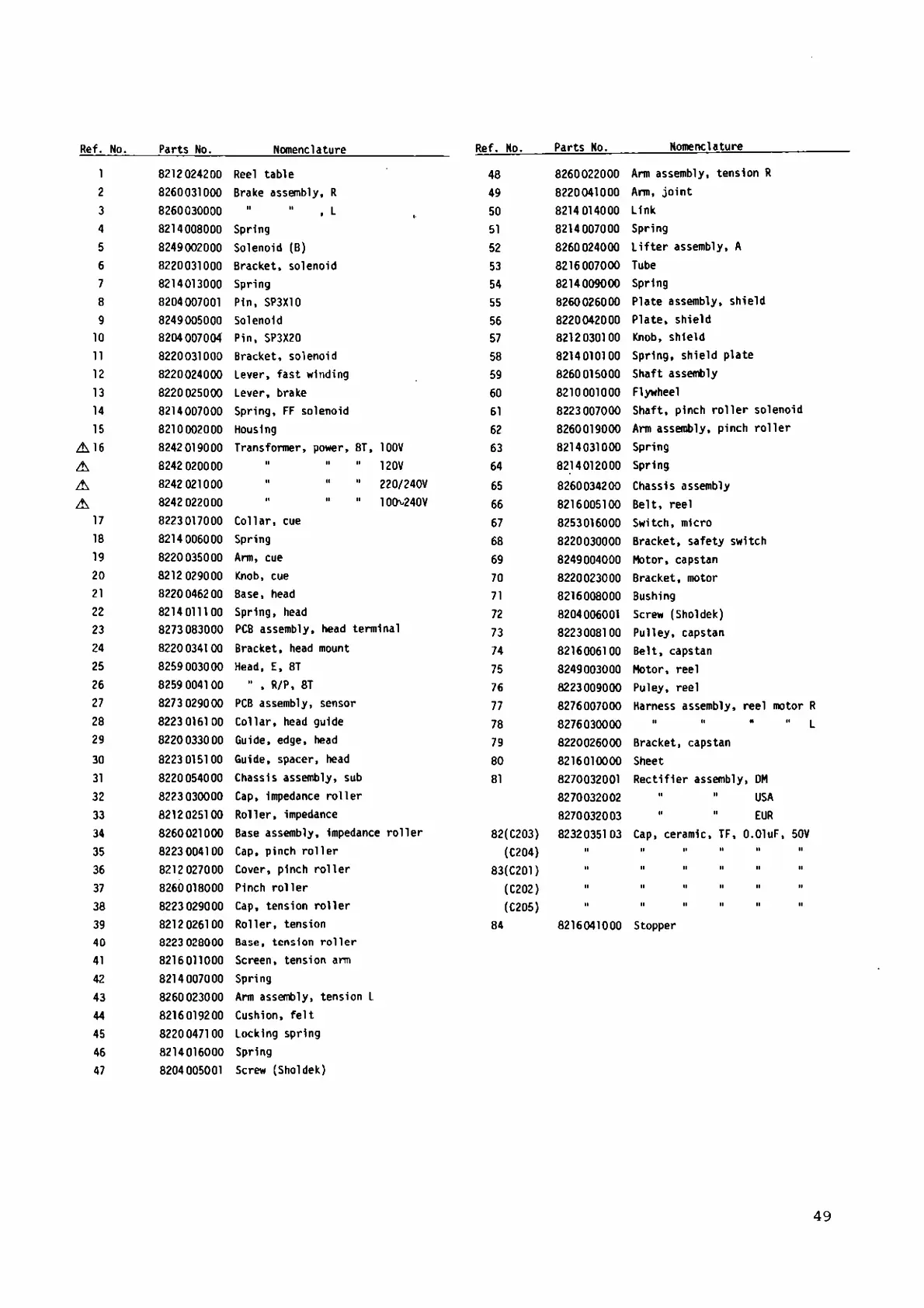 | Ref. No. | Parts No. | Nomenclature |
|---|---|---|
| 1 | 8212024200 | Reel table |
| 2 | 8260031000 | Brake assembly, R |
| 3 | 8260030000 | " " , L |
| 4 | 8214008000 | Spring |
| 5 | 8249002000 | Solenoid (B) |
| 6 | 8220031000 | Bracket, solenoid |
| 7 | 8214013000 | Spring |
| 8 | 8204007001 | Pin, SP3X10 |
| 9 | 8249005000 | Solenoid |
| 10 | 8204007004 | Pin, SP3X20 |
| 11 | 8220031000 | Bracket, solenoid |
| 12 | 8220024000 | Lever, fast winding |
| 13 | 8220025000 | Lever, brake |
| 14 | 8214007000 | Spring, FF solenoid |
| 15 | 8210002000 | Housing |
| ⚠ 16 | 8242019000 | Transformer, power, 8T, 100V |
| ⚠ | 8242020000 | " " " 120V |
| ⚠ | 8242021000 | " " " 220/240V |
| ⚠ | 8242022000 | " " " 100~240V |
| 17 | 8223017000 | Collar, cue |
| 18 | 8214006000 | Spring |
| 19 | 8220035000 | Arm, cue |
| 20 | 8212029000 | Knob, cue |
| 21 | 8220046200 | Base, head |
| 22 | 8214011100 | Spring, head |
| 23 | 8273083000 | PCB assembly, head terminal |
| 24 | 8220034100 | Bracket, head mount |
| 25 | 8259003000 | Head, E, 8T |
| 26 | 8259004100 | " , R/P, 8T |
| 27 | 8273029000 | PCB assembly, sensor |
| 28 | 8223016100 | Collar, head guide |
| 29 | 8220033000 | Guide, edge, head |
| 30 | 8223015100 | Guide, spacer, head |
| 31 | 8220054000 | Chassis assembly, sub |
| 32 | 8223030000 | Cap, impedance roller |
| 33 | 8212025100 | Roller, impedance |
| 34 | 8260021000 | Base assembly, impedance roller |
| 35 | 8223004100 | Cap, pinch roller |
| 36 | 8212027000 | Cover, pinch roller |
| 37 | 8260018000 | Pinch roller |
| 38 | 8223029000 | Cap, tension roller |
| 39 | 8212026100 | Roller, tension |
| 40 | 8223028000 | Base, tension roller |
| 41 | 8216011000 | Screen, tension arm |
| 42 | 8214007000 | Spring |
| 43 | 8260023000 | Arm assembly, tension L |
| 44 | 8216019200 | Cushion, felt |
| 45 | 8220047100 | Locking spring |
| 46 | 8214016000 | Spring |
| 47 | 8204005001 | Screw (Sholdek) |

| Ref. No. | Parts No. | Nomenclature |
|---|---|---|
| 48 | 8260022000 | Arm assembly, tension R |
| 49 | 8220041000 | Arm, joint |
| 50 | 8214014000 | Link |
| 51 | 8214007000 | Spring |
| 52 | 8260024000 | Lifter assembly, A |
| 53 | 8216007000 | Tube |
| 54 | 8214009000 | Spring |
| 55 | 8260026000 | Plate assembly, shield |
| 56 | 8220042000 | Plate, shield |
| 57 | 8212030100 | Knob, shield |
| 58 | 8214010100 | Spring, shield plate |
| 59 | 8260015000 | Shaft assembly |
| 60 | 8210001000 | Flywheel |
| 61 | 8223007000 | Shaft, pinch roller solenoid |
| 62 | 8260019000 | Arm assembly, pinch roller |
| 63 | 8214031000 | Spring |
| 64 | 8214012000 | Spring |
| 65 | 8260034200 | Chassis assembly |
| 66 | 8216005100 | Belt, reel |
| 67 | 8253016000 | Switch, micro |
| 68 | 8220030000 | Bracket, safety switch |
| 69 | 8249004000 | Motor, capstan |
| 70 | 8220023000 | Bracket, motor |
| 71 | 8216008000 | Bushing |
| 72 | 8204006001 | Screw (Sholdek) |
| 73 | 8223008100 | Pulley, capstan |
| 74 | 8216006100 | Belt, capstan |
| 75 | 8249003000 | Motor, reel |
| 76 | 8223009000 | Puley, reel |
| 77 | 8276007000 | Harness assembly, reel motor R |
| 78 | 8276030000 | " " " " L |
| 79 | 8220026000 | Bracket, capstan |
| 80 | 8216010000 | Sheet |
| 81 | 8270032001 | Rectifier assembly, DM |
| | 8270032002 | " " USA |
| | 8270032003 | " " EUR |
| 82(C203) | 8232035103 | Cap, ceramic, TF, 0.01uF, 50V |
| (C204) | " | " " " " " |
| 83(C201) | " | " " " " " |
| (C202) | " | " " " " " |
| (C205) | " | " " " " " |
| 84 | 8216041000 | Stopper |

49